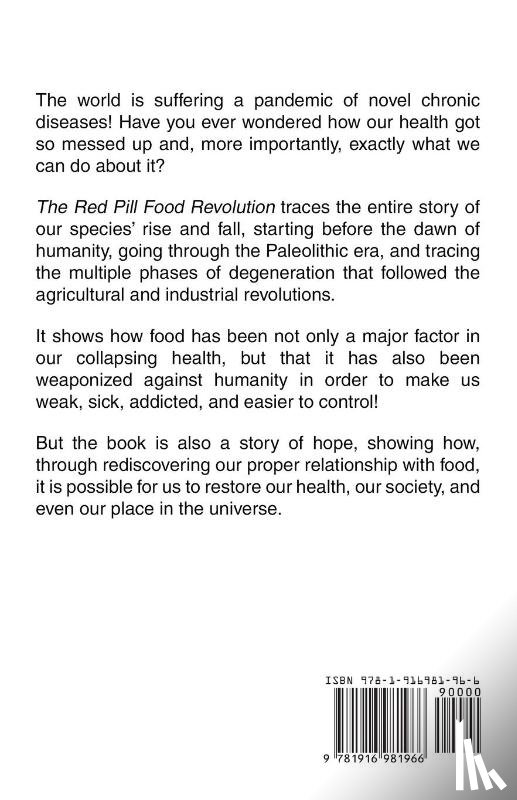 The world is suffering a pandemic of novel chronic diseases! Have you ever wondered how our health got so messed up and, more importantly, exactly what we can do about it?

The Red Pill Food Revolution traces the entire story of our species' rise and fall, starting before the dawn of humanity, going through the Paleolithic era, and tracing the multiple phases of degeneration that followed the agricultural and industrial revolutions.

It shows how food has been not only a major factor in our collapsing health, but that it has also been weaponized against humanity in order to make us weak, sick, addicted, and easier to control!

But the book is also a story of hope, showing how, through rediscovering our proper relationship with food, it is possible for us to restore our health, our society, and even our place in the universe.

ISBN 978-1-916981-96-6

90000

9 781916 981966